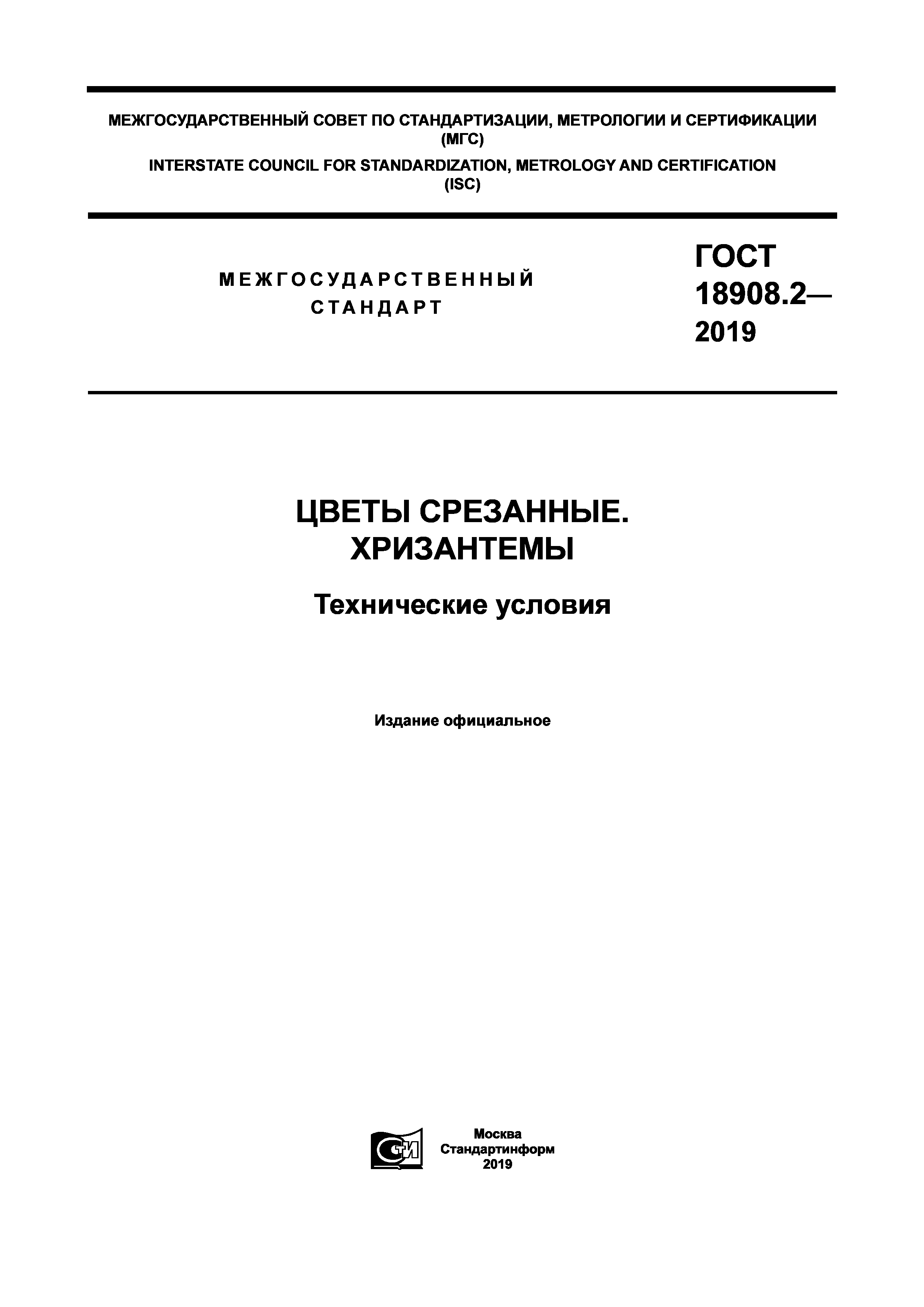 МЕЖГОСУДАРСТВЕННЫЙ СОВЕТ ПО СТАНДАРТИЗАЦИИ, МЕТРОЛОГИИ И СЕРТИФИКАЦИИ (МГС)
INTERSTATE COUNCIL FOR STANDARDIZATION, METROLOGY AND CERTIFICATION (ISC)

МЕЖГОСУДАРСТВЕННЫЙ СТАНДАРТ

ГОСТ 18908.2— 2019

ЦВЕТЫ СРЕЗАННЫЕ. ХРИЗАНТЕМЫ

Технические условия

Издание официальное

СТИ

Москва
Стандартинформ
2019